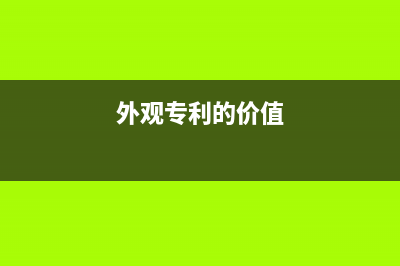 外观专利的价值